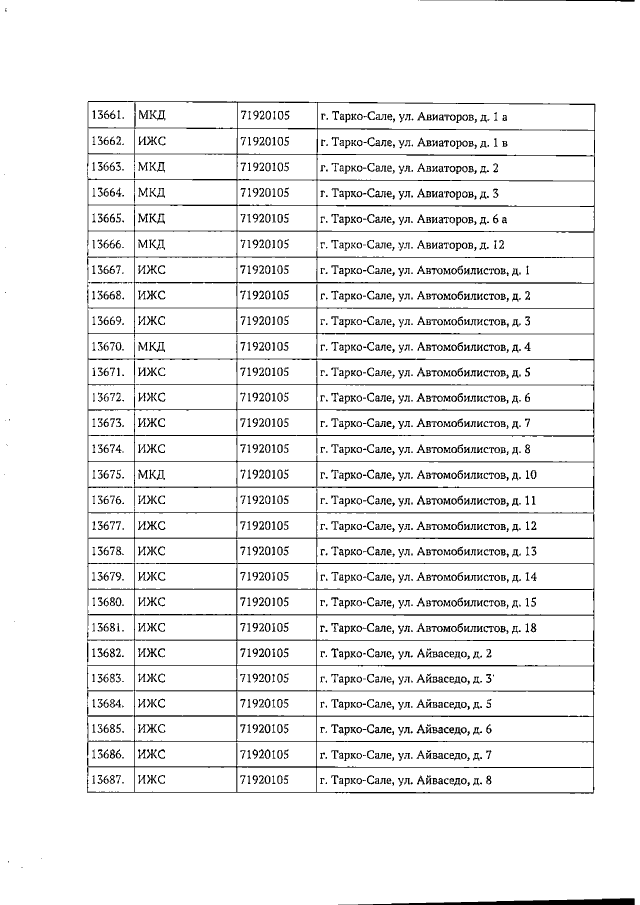 | 13661. | МКД | 71920105 | г. Тарко-Сале, ул. Авиаторов, д. 1 а |
|---|---|---|---|
| 13662. | ИЖС | 71920105 | г. Тарко-Сале, ул. Авиаторов, д. 1 в |
| 13663. | МКД | 71920105 | г. Тарко-Сале, ул. Авиаторов, д. 2 |
| 13664. | МКД | 71920105 | г. Тарко-Сале, ул. Авиаторов, д. 3 |
| 13665. | МКД | 71920105 | г. Тарко-Сале, ул. Авиаторов, д. 6 а |
| 13666. | МКД | 71920105 | г. Тарко-Сале, ул. Авиаторов, д. 12 |
| 13667. | ИЖС | 71920105 | г. Тарко-Сале, ул. Автомобилистов, д. 1 |
| 13668. | ИЖС | 71920105 | г. Тарко-Сале, ул. Автомобилистов, д. 2 |
| 13669. | ИЖС | 71920105 | г. Тарко-Сале, ул. Автомобилистов, д. 3 |
| 13670. | МКД | 71920105 | г. Тарко-Сале, ул. Автомобилистов, д. 4 |
| 13671. | ИЖС | 71920105 | г. Тарко-Сале, ул. Автомобилистов, д. 5 |
| 13672. | ИЖС | 71920105 | г. Тарко-Сале, ул. Автомобилистов, д. 6 |
| 13673. | ИЖС | 71920105 | г. Тарко-Сале, ул. Автомобилистов, д. 7 |
| 13674. | ИЖС | 71920105 | г. Тарко-Сале, ул. Автомобилистов, д. 8 |
| 13675. | МКД | 71920105 | г. Тарко-Сале, ул. Автомобилистов, д. 10 |
| 13676. | ИЖС | 71920105 | г. Тарко-Сале, ул. Автомобилистов, д. 11 |
| 13677. | ИЖС | 71920105 | г. Тарко-Сале, ул. Автомобилистов, д. 12 |
| 13678. | ИЖС | 71920105 | г. Тарко-Сале, ул. Автомобилистов, д. 13 |
| 13679. | ИЖС | 71920105 | г. Тарко-Сале, ул. Автомобилистов, д. 14 |
| 13680. | ИЖС | 71920105 | г. Тарко-Сале, ул. Автомобилистов, д. 15 |
| 13681. | ИЖС | 71920105 | г. Тарко-Сале, ул. Автомобилистов, д. 18 |
| 13682. | ИЖС | 71920105 | г. Тарко-Сале, ул. Айваседо, д. 2 |
| 13683. | ИЖС | 71920105 | г. Тарко-Сале, ул. Айваседо, д. 3 |
| 13684. | ИЖС | 71920105 | г. Тарко-Сале, ул. Айваседо, д. 5 |
| 13685. | ИЖС | 71920105 | г. Тарко-Сале, ул. Айваседо, д. 6 |
| 13686. | ИЖС | 71920105 | г. Тарко-Сале, ул. Айваседо, д. 7 |
| 13687. | ИЖС | 71920105 | г. Тарко-Сале, ул. Айваседо, д. 8 |